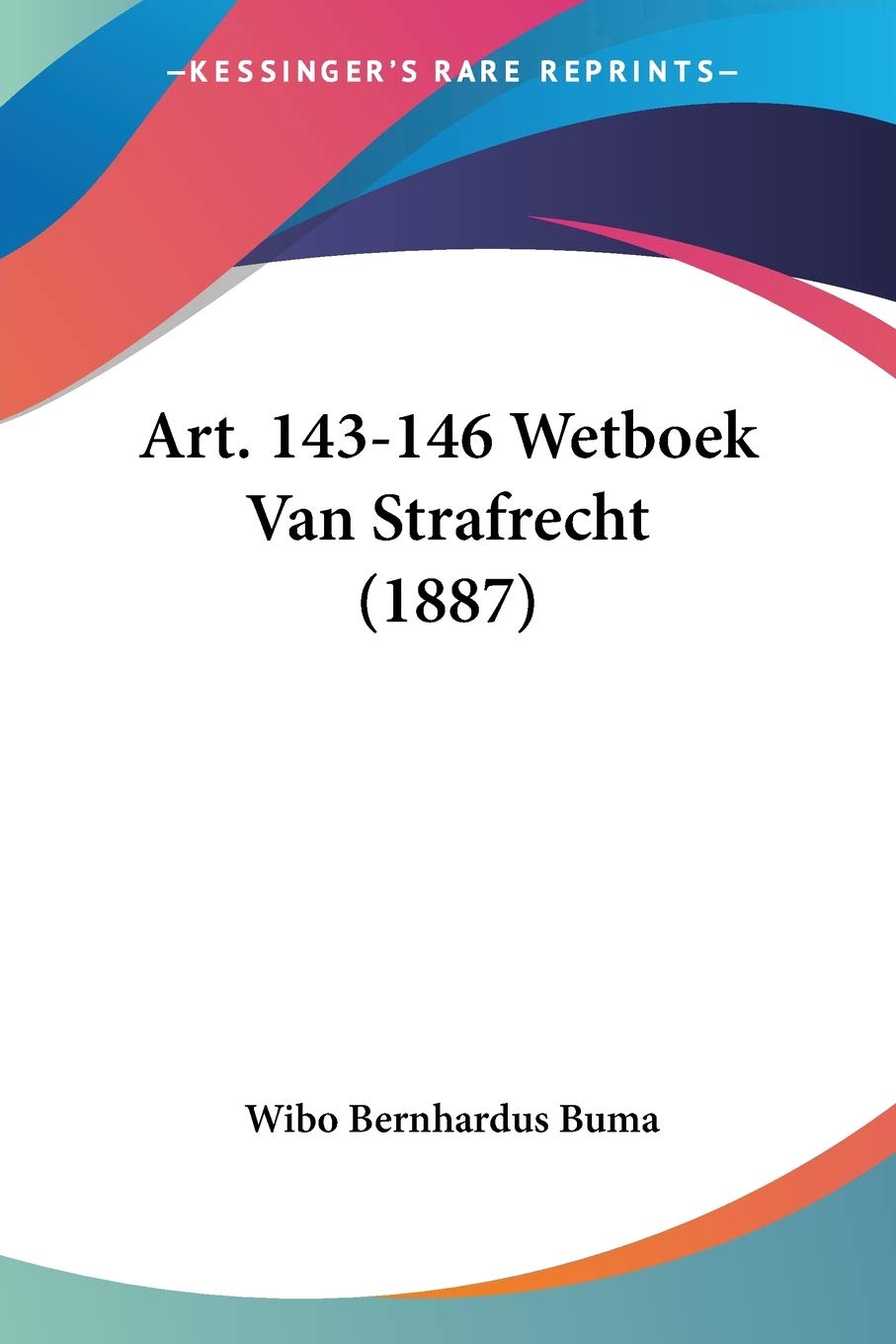 —KESSINGER'S RARE REPRINTS—

Art. 143-146 Wetboek Van Strafrecht (1887)

Wibo Bernhardus Buma